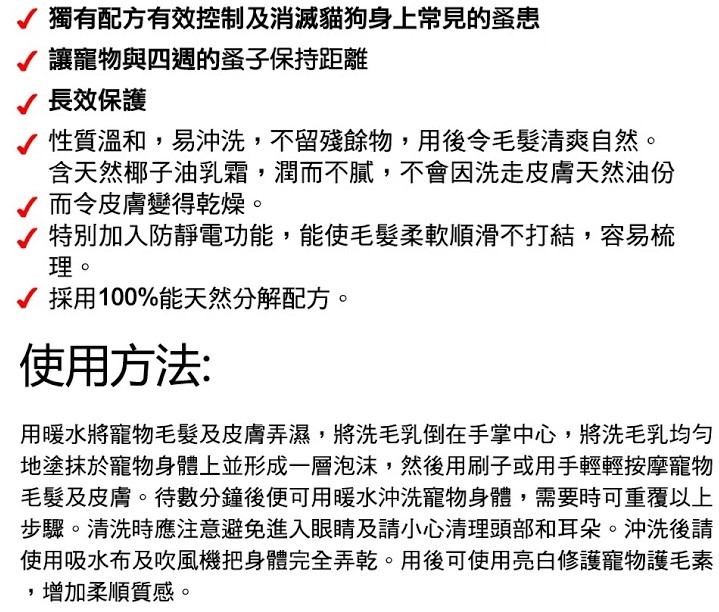 ✓ 獨有配方有效控制及消滅貓狗身上常見的蚤患

✓ 讓寵物與四週的蚤子保持距離

✓ 長效保護

✓ 性質溫和，易沖洗，不留殘餘物，用後令毛髮清爽自然。含天然椰子油乳霜，潤而不膩，不會因洗走皮膚天然油份

✓ 而令皮膚變得乾燥。

✓ 特別加入防靜電功能，能使毛髮柔軟順滑不打結，容易梳理。

✓ 採用100%能天然分解配方。

使用方法:

用暖水將寵物毛髮及皮膚弄濕，將洗毛乳倒在手掌中心，將洗毛乳均勻地塗抹於寵物身體上並形成一層泡沫，然後用刷子或用手輕輕按摩寵物毛髮及皮膚。待數分鐘後便可用暖水沖洗寵物身體，需要時可重覆以上步驟。清洗時應注意避免進入眼睛及請小心清理頭部和耳朵。沖洗後請使用吸水布及吹風機把身體完全弄乾。用後可使用亮白修護寵物護毛素，增加柔順質感。